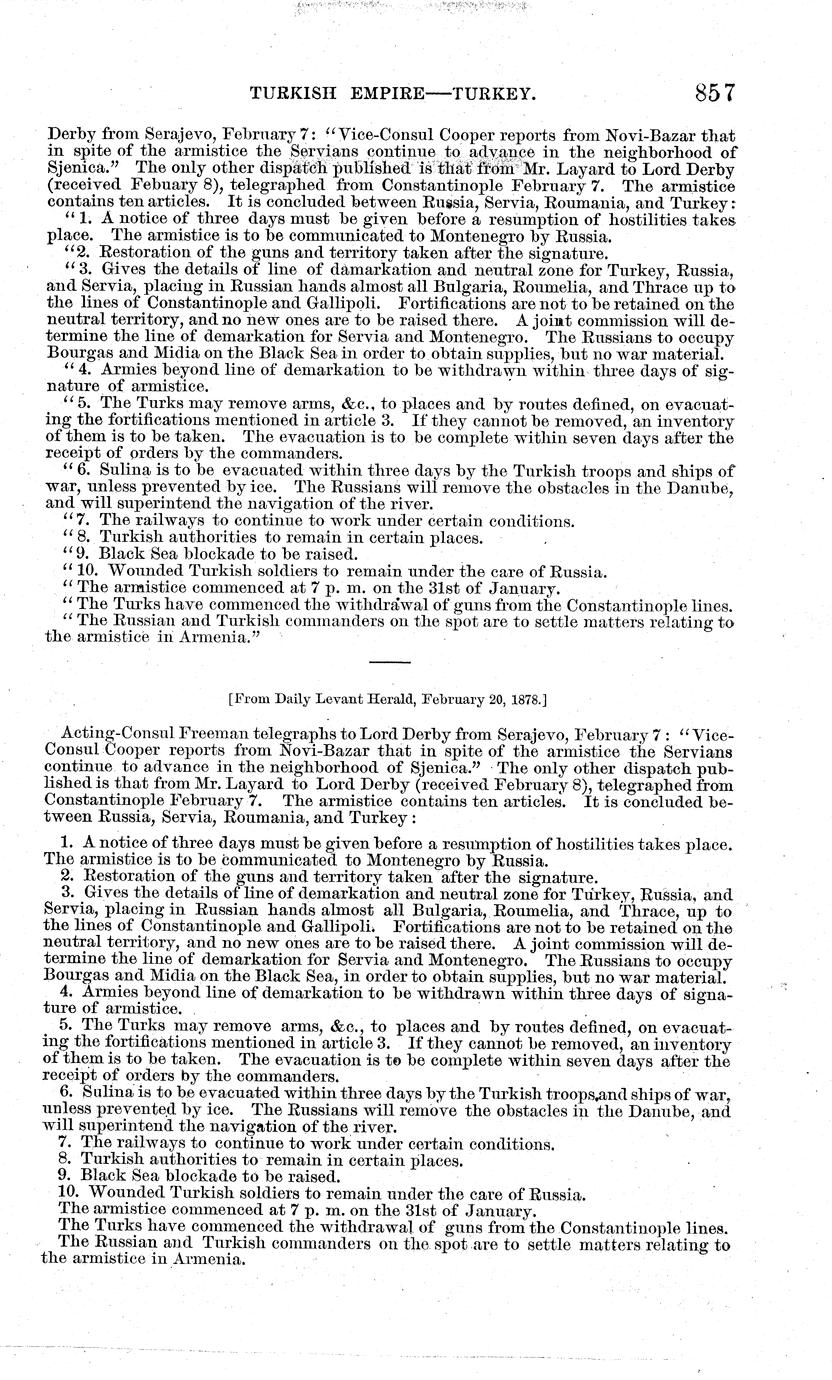 TURKISH EMPIRE—TURKEY. 857

Derby from Serajevo, February 7: "Vice-Consul Cooper reports from Novi-Bazar that in spite of the armistice the Servians continue to advance in the neighborhood of Sjenica." The only other dispatch published is that from Mr. Layard to Lord Derby (received Febuary 8), telegraphed from Constantinople February 7. The armistice contains ten articles. It is concluded between Russia, Servia, Roumania, and Turkey:

"1. A notice of three days must be given before a resumption of hostilities takes place. The armistice is to be communicated to Montenegro by Russia.

"2. Restoration of the guns and territory taken after the signature.

"3. Gives the details of line of damarkation and neutral zone for Turkey, Russia, and Servia, placing in Russian hands almost all Bulgaria, Roumelia, and Thrace up to the lines of Constantinople and Gallipoli. Fortifications are not to be retained on the neutral territory, and no new ones are to be raised there. A joint commission will determine the line of demarkation for Servia and Montenegro. The Russians to occupy Bourgas and Midia on the Black Sea in order to obtain supplies, but no war material.

"4. Armies beyond line of demarkation to be withdrawn within three days of signature of armistice.

"5. The Turks may remove arms, &c., to places and by routes defined, on evacuating the fortifications mentioned in article 3. If they cannot be removed, an inventory of them is to be taken. The evacuation is to be complete within seven days after the receipt of orders by the commanders.

"6. Sulina is to be evacuated within three days by the Turkish troops and ships of war, unless prevented by ice. The Russians will remove the obstacles in the Danube, and will superintend the navigation of the river.

"7. The railways to continue to work under certain conditions.

"8. Turkish authorities to remain in certain places.

"9. Black Sea blockade to be raised.

"10. Wounded Turkish soldiers to remain under the care of Russia.

"The armistice commenced at 7 p. m. on the 31st of January.

"The Turks have commenced the withdrawal of guns from the Constantinople lines.

"The Russian and Turkish commanders on the spot are to settle matters relating to the armistice in Armenia."

[From Daily Levant Herald, February 20, 1878.]

Acting-Consul Freeman telegraphs to Lord Derby from Serajevo, February 7: "Vice-Consul Cooper reports from Novi-Bazar that in spite of the armistice the Servians continue to advance in the neighborhood of Sjenica." The only other dispatch published is that from Mr. Layard to Lord Derby (received February 8), telegraphed from Constantinople February 7. The armistice contains ten articles. It is concluded between Russia, Servia, Roumania, and Turkey:

1. A notice of three days must be given before a resumption of hostilities takes place. The armistice is to be communicated to Montenegro by Russia.

2. Restoration of the guns and territory taken after the signature.

3. Gives the details of line of demarkation and neutral zone for Turkey, Russia, and Servia, placing in Russian hands almost all Bulgaria, Roumelia, and Thrace, up to the lines of Constantinople and Gallipoli. Fortifications are not to be retained on the neutral territory, and no new ones are to be raised there. A joint commission will determine the line of demarkation for Servia and Montenegro. The Russians to occupy Bourgas and Midia on the Black Sea, in order to obtain supplies, but no war material.

4. Armies beyond line of demarkation to be withdrawn within three days of signature of armistice.

5. The Turks may remove arms, &c., to places and by routes defined, on evacuating the fortifications mentioned in article 3. If they cannot be removed, an inventory of them is to be taken. The evacuation is to be complete within seven days after the receipt of orders by the commanders.

6. Sulina is to be evacuated within three days by the Turkish troops and ships of war, unless prevented by ice. The Russians will remove the obstacles in the Danube, and will superintend the navigation of the river.

7. The railways to continue to work under certain conditions.

8. Turkish authorities to remain in certain places.

9. Black Sea blockade to be raised.

10. Wounded Turkish soldiers to remain under the care of Russia.

The armistice commenced at 7 p. m. on the 31st of January.

The Turks have commenced the withdrawal of guns from the Constantinople lines.

The Russian and Turkish commanders on the spot are to settle matters relating to the armistice in Armenia.